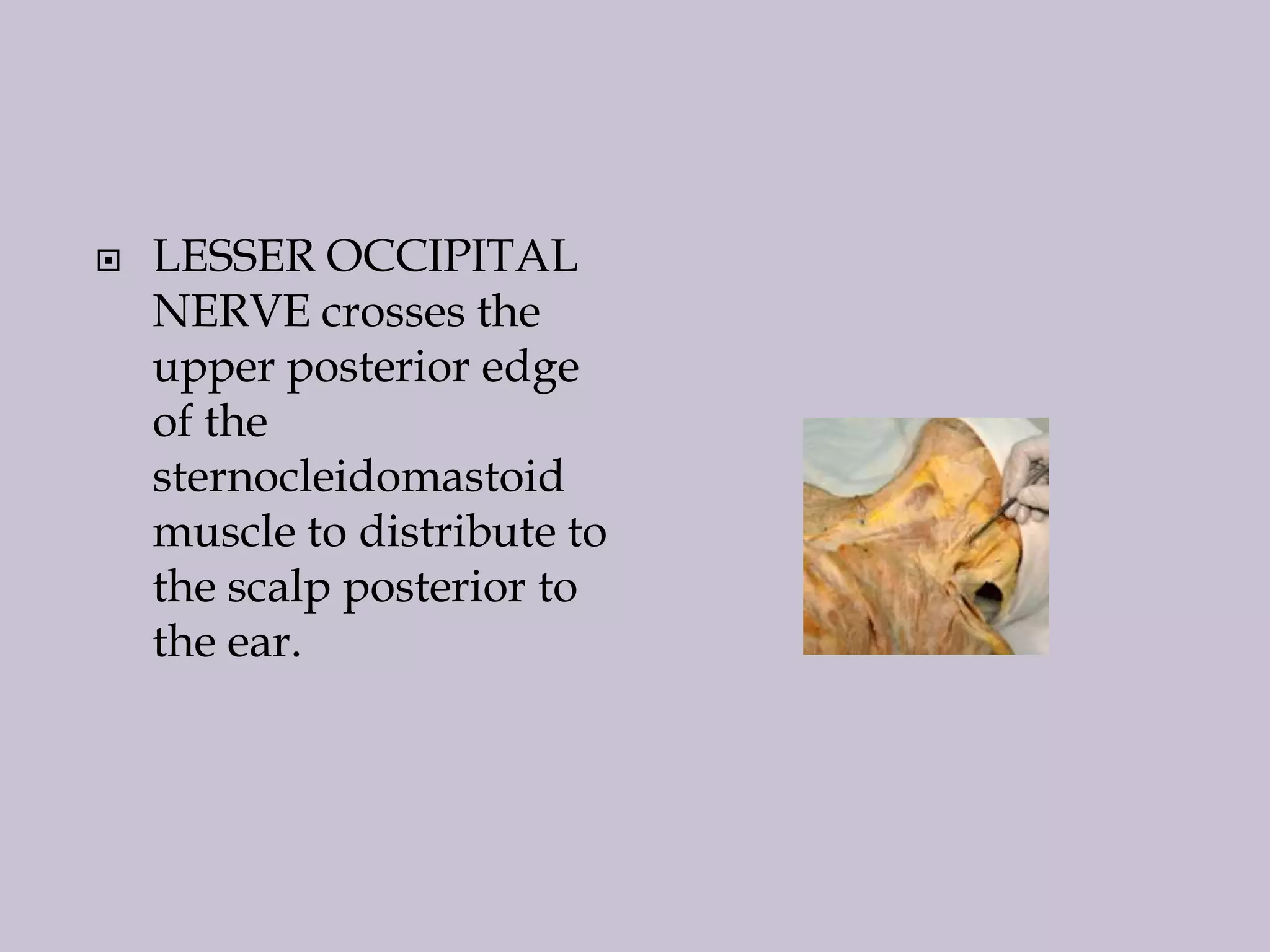 LESSER OCCIPITAL NERVE crosses the upper posterior edge of the sternocleidomastoid muscle to distribute to the scalp posterior to the ear.